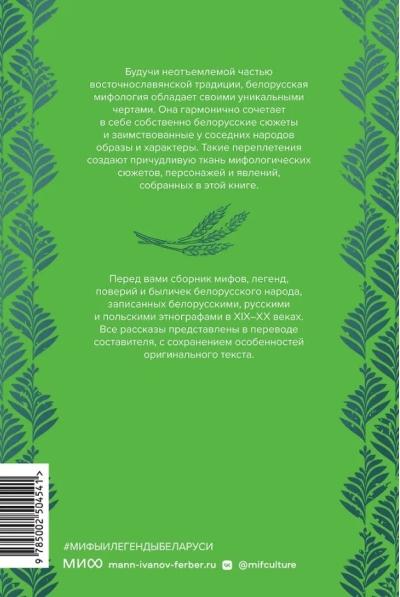 Будучи неотъемлемой частью восточнославянской традиции, белорусская мифология обладает своими уникальными чертами. Она гармонично сочетает в себе собственно белорусские сюжеты и заимствованные у соседних народов образы и характеры. Такие переплетения создают причудливую ткань мифологических сюжетов, персонажей и явлений, собранных в этой книге.

Перед вами сборник мифов, легенд, поверий и быличек белорусского народа, записанных белорусскими, русскими и польскими этнографами в XIX–XX веках. Все рассказы представлены в переводе составителя, с сохранением особенностей оригинального текста.

9 785002 504541 >

#МИФЫИЛЕГЕНДЫБЕЛАРУСИ

МИФ mann-ivanov-ferber.ru @mifculture